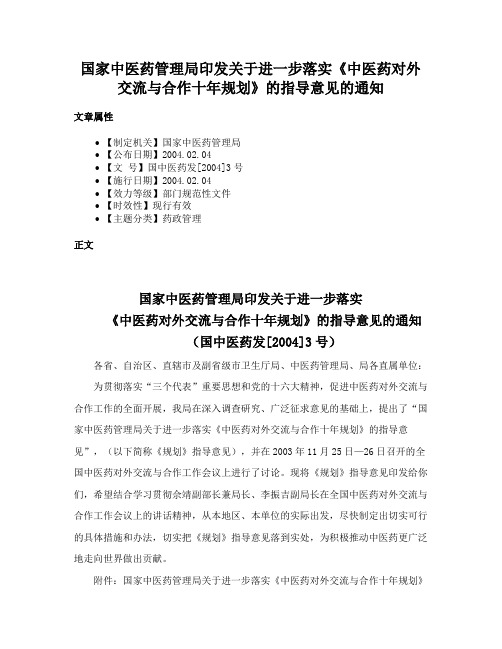 国家中医药管理局印发关于进一步落实《中医药对外交流与合作十年规划》的指导意见的通知

文章属性

• 【制定机关】国家中医药管理局
• 【公布日期】2004.02.04
• 【文　号】国中医药发[2004]3号
• 【施行日期】2004.02.04
• 【效力等级】部门规范性文件
• 【时效性】现行有效
• 【主题分类】药政管理

正文

国家中医药管理局印发关于进一步落实
《中医药对外交流与合作十年规划》的指导意见的通知
（国中医药发[2004]3号）

各省、自治区、直辖市及副省级市卫生厅局、中医药管理局、局各直属单位：

为贯彻落实“三个代表”重要思想和党的十六大精神，促进中医药对外交流与合作工作的全面开展，我局在深入调查研究、广泛征求意见的基础上，提出了“国家中医药管理局关于进一步落实《中医药对外交流与合作十年规划》的指导意见”，（以下简称《规划》指导意见），并在2003年11月25日—26日召开的全国中医药对外交流与合作工作会议上进行了讨论。现将《规划》指导意见印发给你们，希望结合学习贯彻佘靖副部长兼局长、李振吉副局长在全国中医药对外交流与合作工作会议上的讲话精神，从本地区、本单位的实际出发，尽快制定出切实可行的具体措施和办法，切实把《规划》指导意见落到实处，为积极推动中医药更广泛地走向世界做出贡献。

附件：国家中医药管理局关于进一步落实《中医药对外交流与合作十年规划》